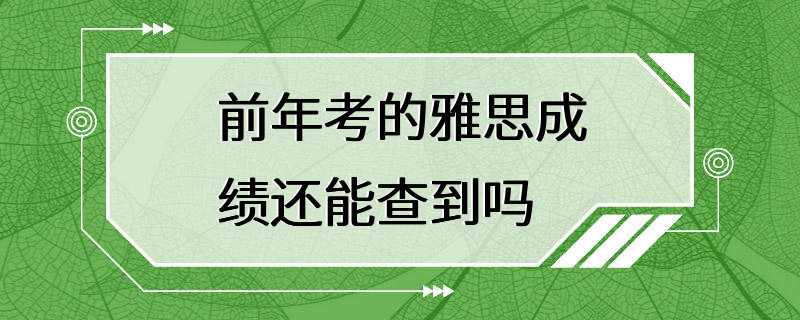 前年考的雅思成绩还能查到吗